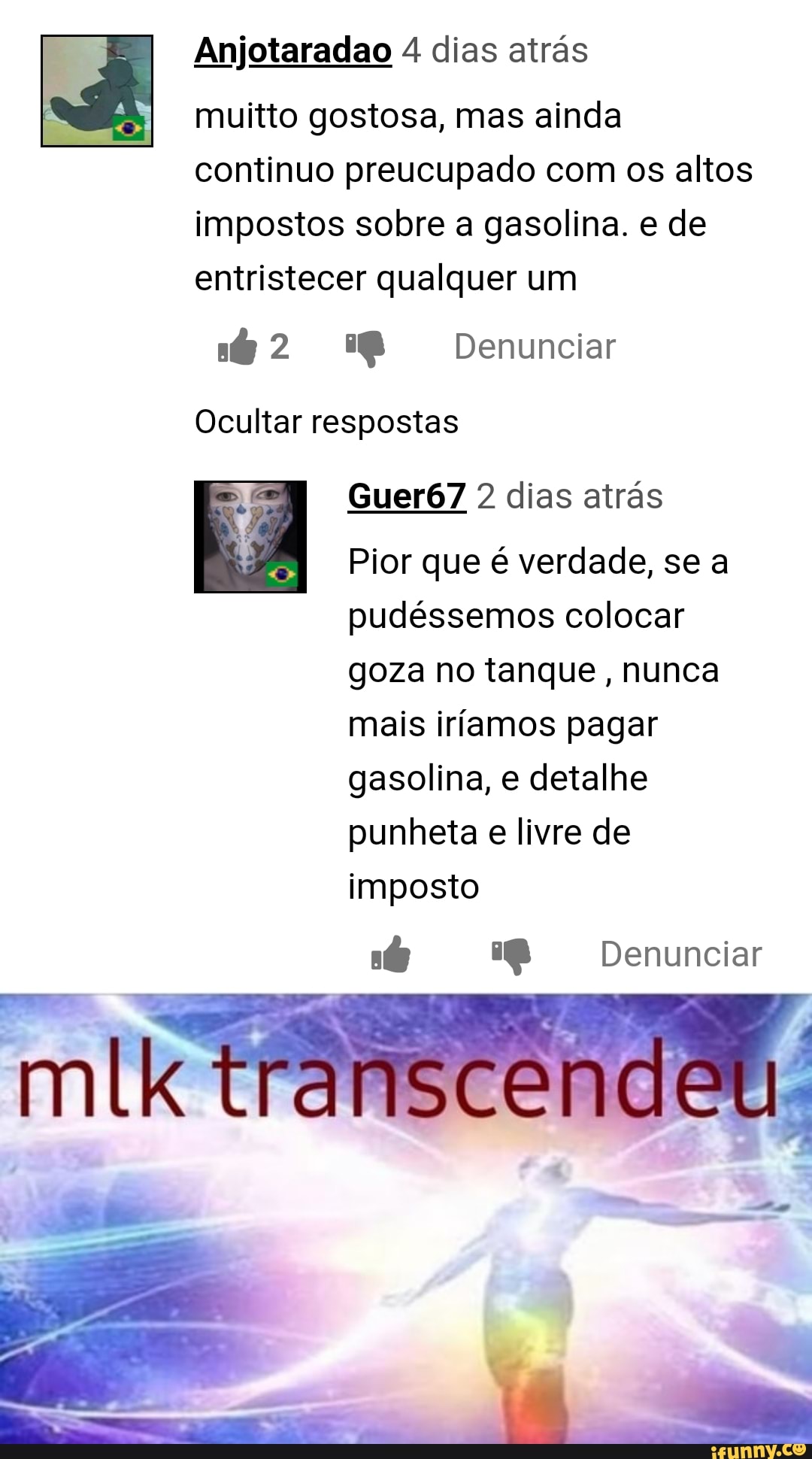 Anjotaradao 4 dias atrás

muitto gostosa, mas ainda continuo preucupado com os altos impostos sobre a gasolina. e de entristecer qualquer um

2 Denunciar

Ocultar respostas

Guer67 2 dias atrás

Pior que é verdade, se a pudéssemos colocar goza no tanque , nunca mais iríamos pagar gasolina, e detalhe punheta e livre de imposto

Denunciar

mlk transcendeu

ifunny.co